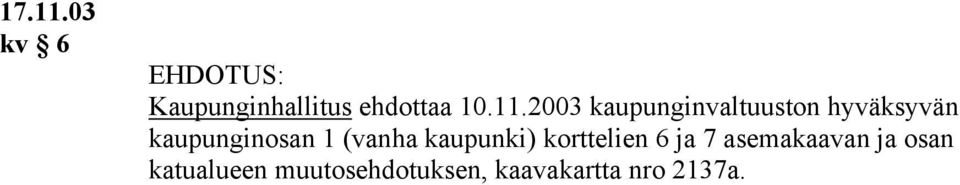 17.11.03
kv § 6

EHDOTUS:
Kaupunginhallitus ehdottaa 10.11.2003 kaupunginvaltuuston hyväksyvän kaupunginosan 1 (vanha kaupunki) korttelien 6 ja 7 asemakaavan ja osan katualueen muutosehdotuksen, kaavakartta nro 2137a.